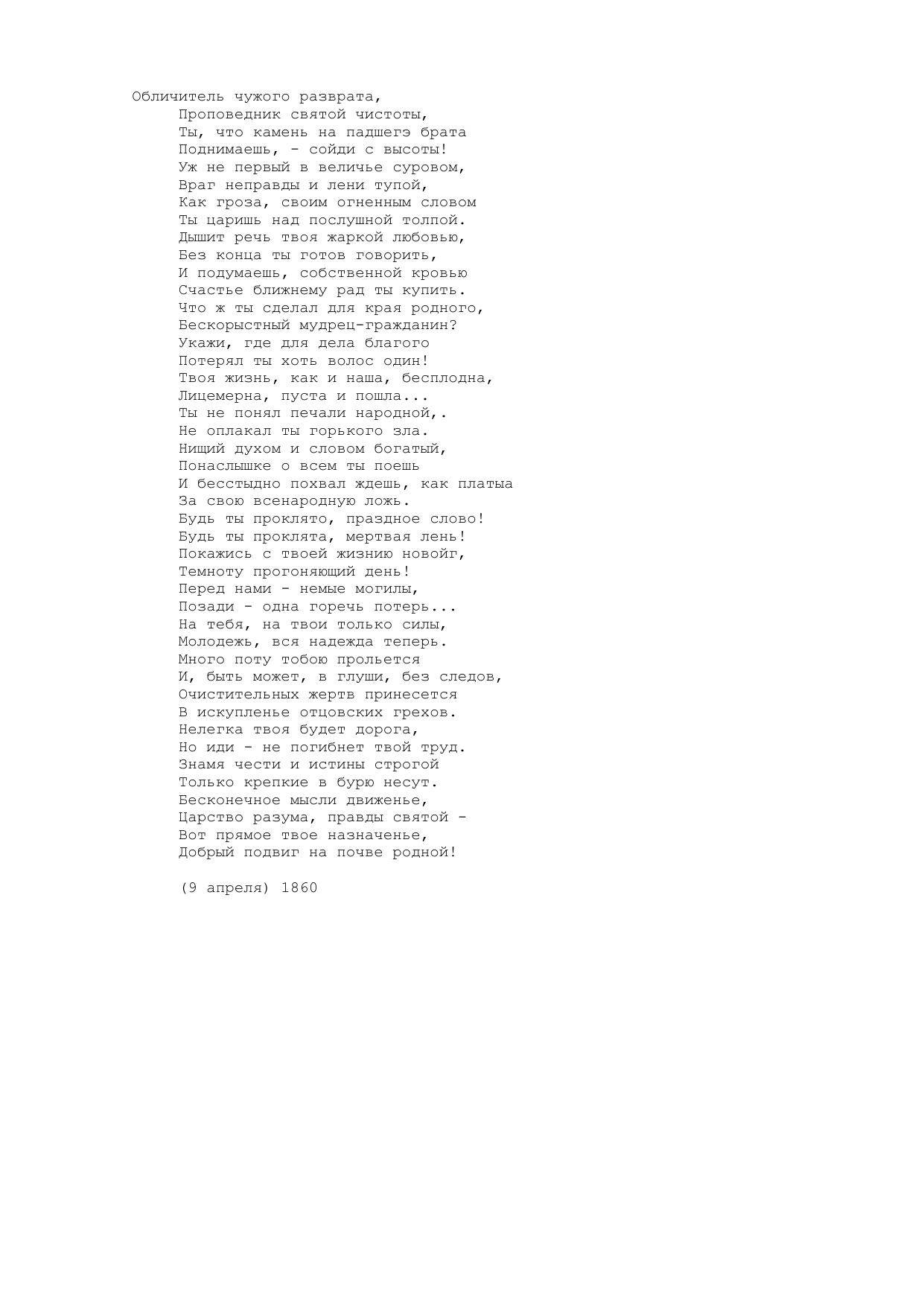 Обличитель чужого разврата,
Проповедник святой чистоты,
Ты, что камень на падшегэ брата
Поднимаешь, - сойди с высоты!
Уж не первый в величье суровом,
Враг неправды и лени тупой,
Как гроза, своим огненным словом
Ты царишь над послушной толпой.
Дышит речь твоя жаркой любовью,
Без конца ты готов говорить,
И подумаешь, собственной кровью
Счастье ближнему рад ты купить.
Что ж ты сделал для края родного,
Бескорыстный мудрец-гражданин?
Укажи, где для дела благого
Потерял ты хоть волос один!
Твоя жизнь, как и наша, бесплодна,
Лицемерна, пуста и пошла...
Ты не понял печали народной,.
Не оплакал ты горького зла.
Нищий духом и словом богатый,
Понаслышке о всем ты поешь
И бесстыдно похвал ждешь, как платыа
За свою всенародную ложь.
Будь ты проклято, праздное слово!
Будь ты проклята, мертвая лень!
Покажись с твоей жизнию новойг,
Темноту прогоняющий день!
Перед нами - немые могилы,
Позади - одна горечь потерь...
На тебя, на твои только силы,
Молодежь, вся надежда теперь.
Много поту тобою прольется
И, быть может, в глуши, без следов,
Очистительных жертв принесется
В искупленье отцовских грехов.
Нелегка твоя будет дорога,
Но иди - не погибнет твой труд.
Знамя чести и истины строгой
Только крепкие в бурю несут.
Бесконечное мысли движенье,
Царство разума, правды святой -
Вот прямое твое назначенье,
Добрый подвиг на почве родной!

(9 апреля) 1860